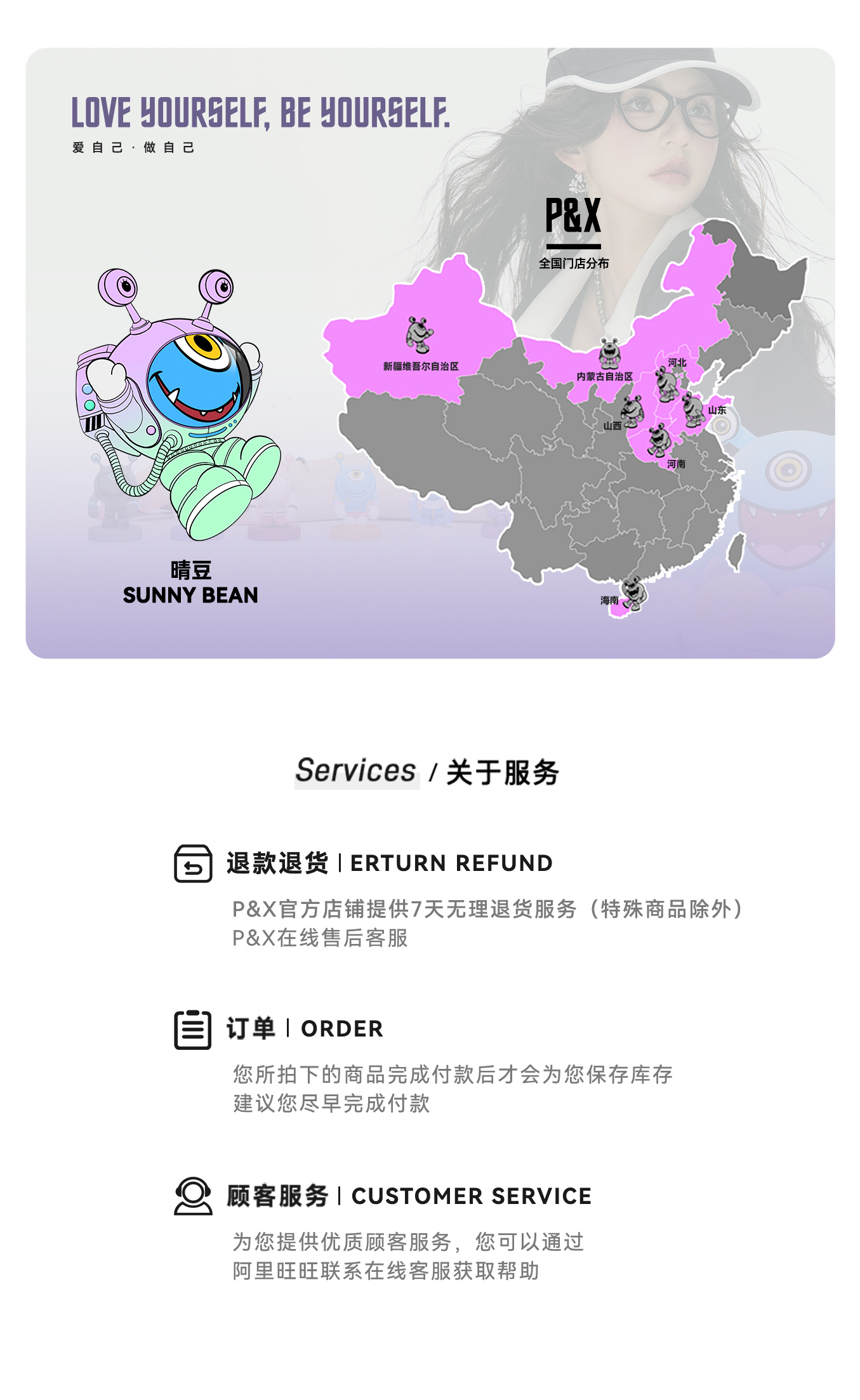 LOVE YOURSELF, BE YOURSELF.
爱自己·做自己

P&X
全国门店分布

新疆维吾尔自治区
内蒙古自治区
河北
山东
山西
河南
海南

晴豆
SUNNY BEAN

Services / 关于服务

退款退货 | ERTURN REFUND

P&X官方店铺提供7天无理退货服务（特殊商品除外）
P&X在线售后客服

订单 | ORDER

您所拍下的商品完成付款后才会为您保存库存
建议您尽早完成付款

顾客服务 | CUSTOMER SERVICE

为您提供优质顾客服务，您可以通过
阿里旺旺联系在线客服获取帮助